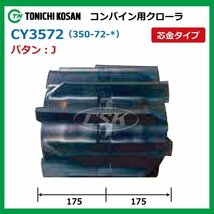 TN TONICHI KOSAN コンバイン用クローラ

CY3572 (350-72-*)

芯金タイプ

パタン：J

LSK

175 175